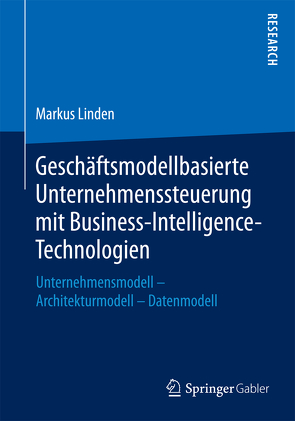 RESEARCH

Markus Linden

Geschäftsmodellbasierte Unternehmenssteuerung mit Business-Intelligence-Technologien

Unternehmensmodell – Architekturmodell – Datenmodell

Springer Gabler